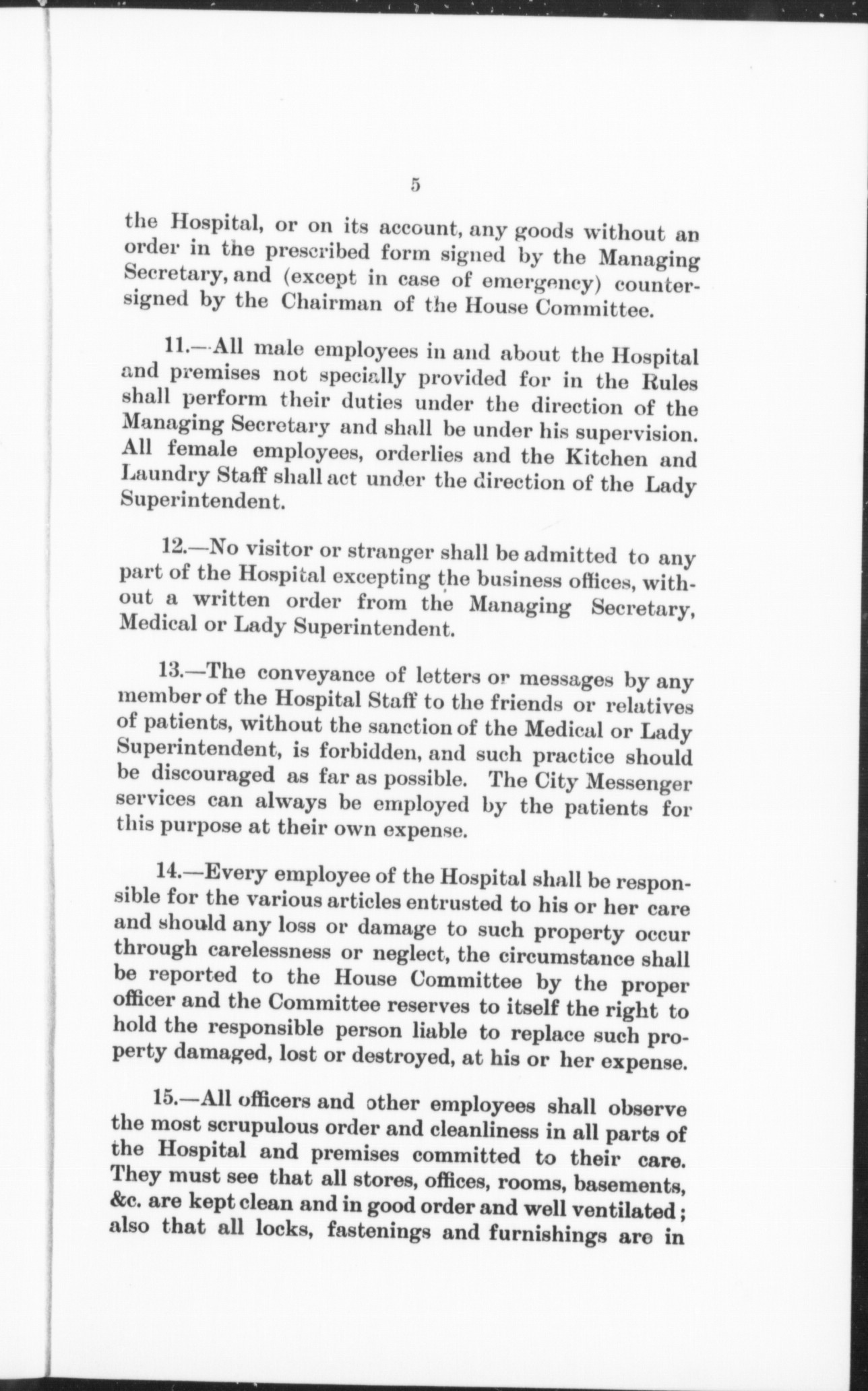 5

the Hospital, or on its account, any goods without an order in the prescribed form signed by the Managing Secretary, and (except in case of emergency) countersigned by the Chairman of the House Committee.

11.—All male employees in and about the Hospital and premises not specially provided for in the Rules shall perform their duties under the direction of the Managing Secretary and shall be under his supervision. All female employees, orderlies and the Kitchen and Laundry Staff shall act under the direction of the Lady Superintendent.

12.—No visitor or stranger shall be admitted to any part of the Hospital excepting the business offices, without a written order from the Managing Secretary, Medical or Lady Superintendent.

13.—The conveyance of letters or messages by any member of the Hospital Staff to the friends or relatives of patients, without the sanction of the Medical or Lady Superintendent, is forbidden, and such practice should be discouraged as far as possible. The City Messenger services can always be employed by the patients for this purpose at their own expense.

14.—Every employee of the Hospital shall be responsible for the various articles entrusted to his or her care and should any loss or damage to such property occur through carelessness or neglect, the circumstance shall be reported to the House Committee by the proper officer and the Committee reserves to itself the right to hold the responsible person liable to replace such property damaged, lost or destroyed, at his or her expense.

15.—All officers and other employees shall observe the most scrupulous order and cleanliness in all parts of the Hospital and premises committed to their care. They must see that all stores, offices, rooms, basements, &c. are kept clean and in good order and well ventilated; also that all locks, fastenings and furnishings are in